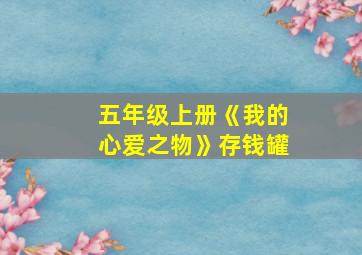 五年级上册《我的心爱之物》存钱罐